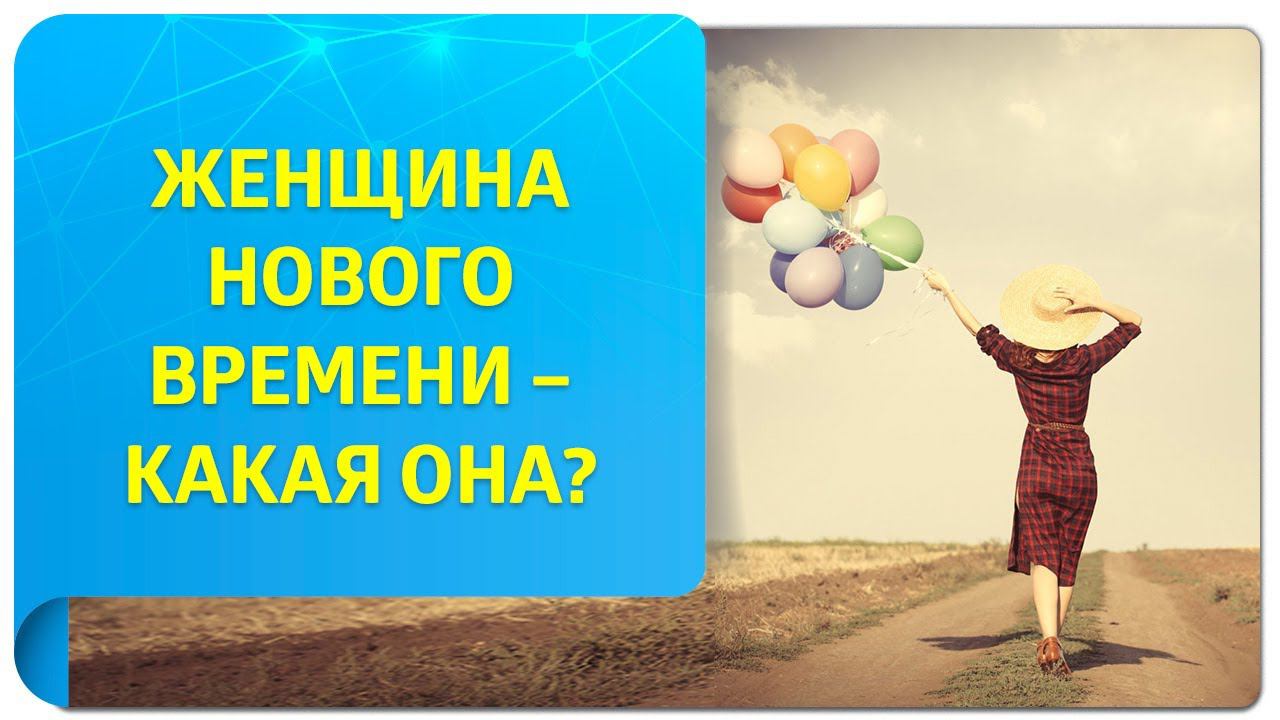 ЖЕНЩИНА НОВОГО ВРЕМЕНИ – КАКАЯ ОНА?